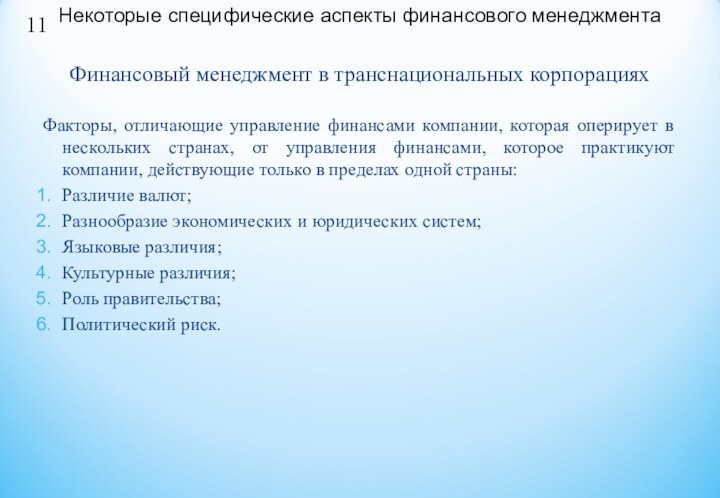 11 Некоторые специфические аспекты финансового менеджмента

Финансовый менеджмент в транснациональных корпорациях

Факторы, отличающие управление финансами компании, которая оперирует в нескольких странах, от управления финансами, которое практикуют компании, действующие только в пределах одной страны:

1. Различие валют;
2. Разнообразие экономических и юридических систем;
3. Языковые различия;
4. Культурные различия;
5. Роль правительства;
6. Политический риск.